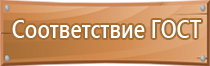 Соответствие ГОСТ